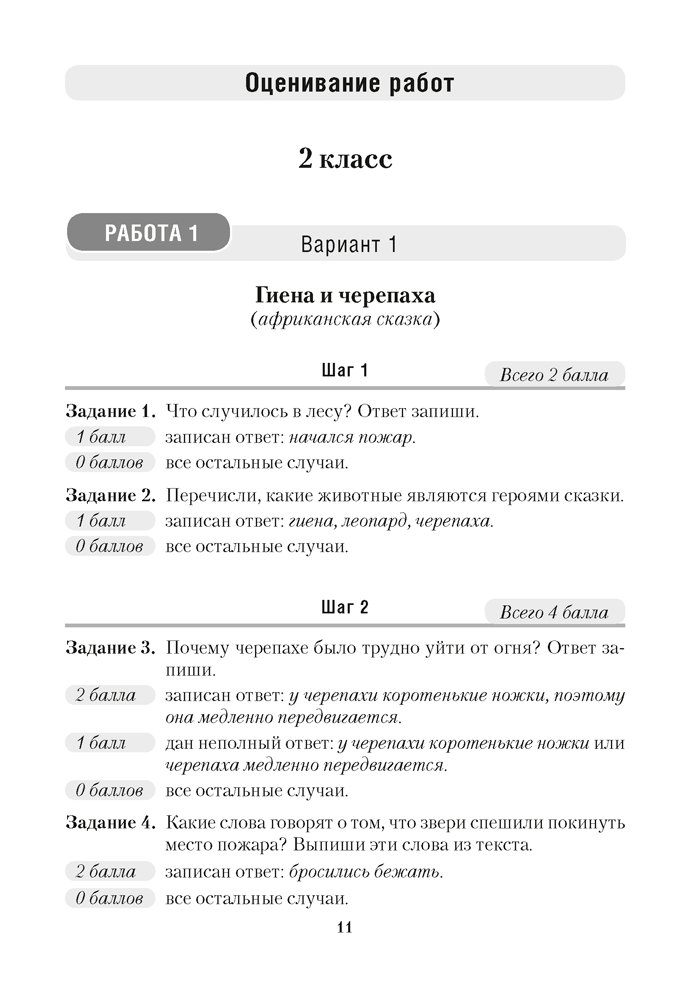 Оценивание работ

2 класс

РАБОТА 1

Вариант 1

Гиена и черепаха
(африканская сказка)

Шаг 1

Всего 2 балла

Задание 1. Что случилось в лесу? Ответ запиши.

1 балл записан ответ: начался пожар.

0 баллов все остальные случаи.

Задание 2. Перечисли, какие животные являются героями сказки.

1 балл записан ответ: гиена, леопард, черепаха.

0 баллов все остальные случаи.

Шаг 2

Всего 4 балла

Задание 3. Почему черепахе было трудно уйти от огня? Ответ запиши.

2 балла записан ответ: у черепахи коротенькие ножки, поэтому она медленно передвигается.

1 балл дан неполный ответ: у черепахи коротенькие ножки или черепаха медленно передвигается.

0 баллов все остальные случаи.

Задание 4. Какие слова говорят о том, что звери спешили покинуть место пожара? Выпиши эти слова из текста.

2 балла записан ответ: бросились бежать.

0 баллов все остальные случаи.

11